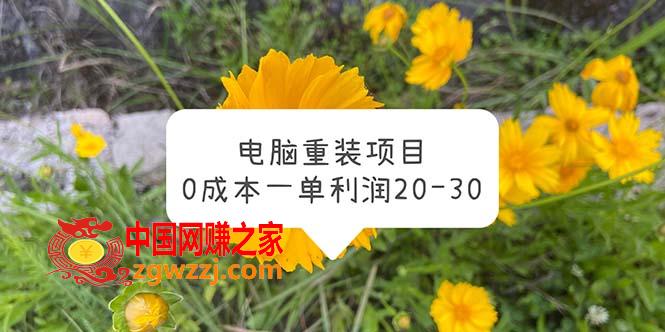 电脑重装项目
0成本一单利润20-30

¥
中国网赚之家
zgwzzj.com